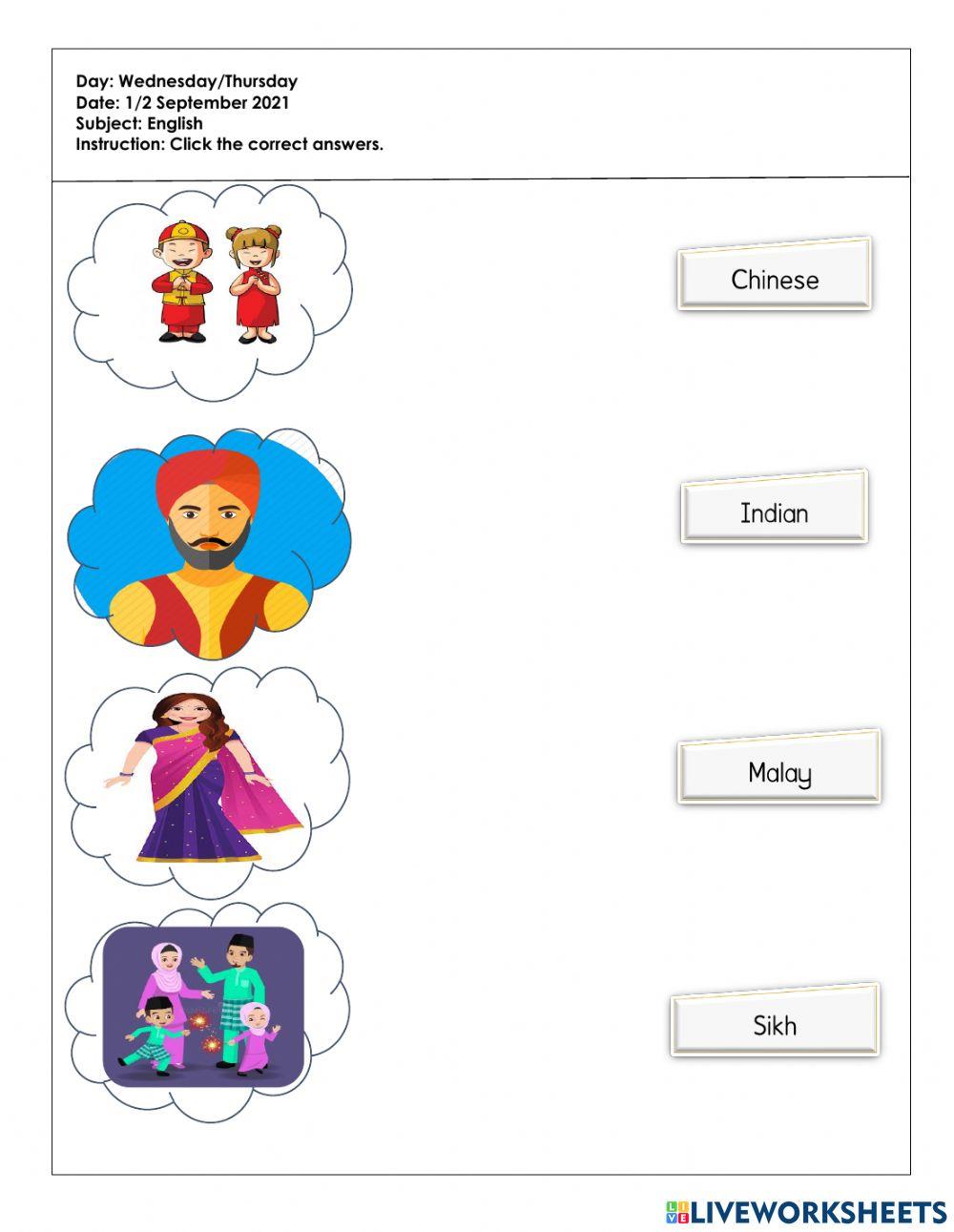 Day: Wednesday/Thursday
Date: 1/2 September 2021
Subject: English
Instruction: Click the correct answers.

Chinese

Indian

Malay

Sikh

LIVEWORKSHEETS